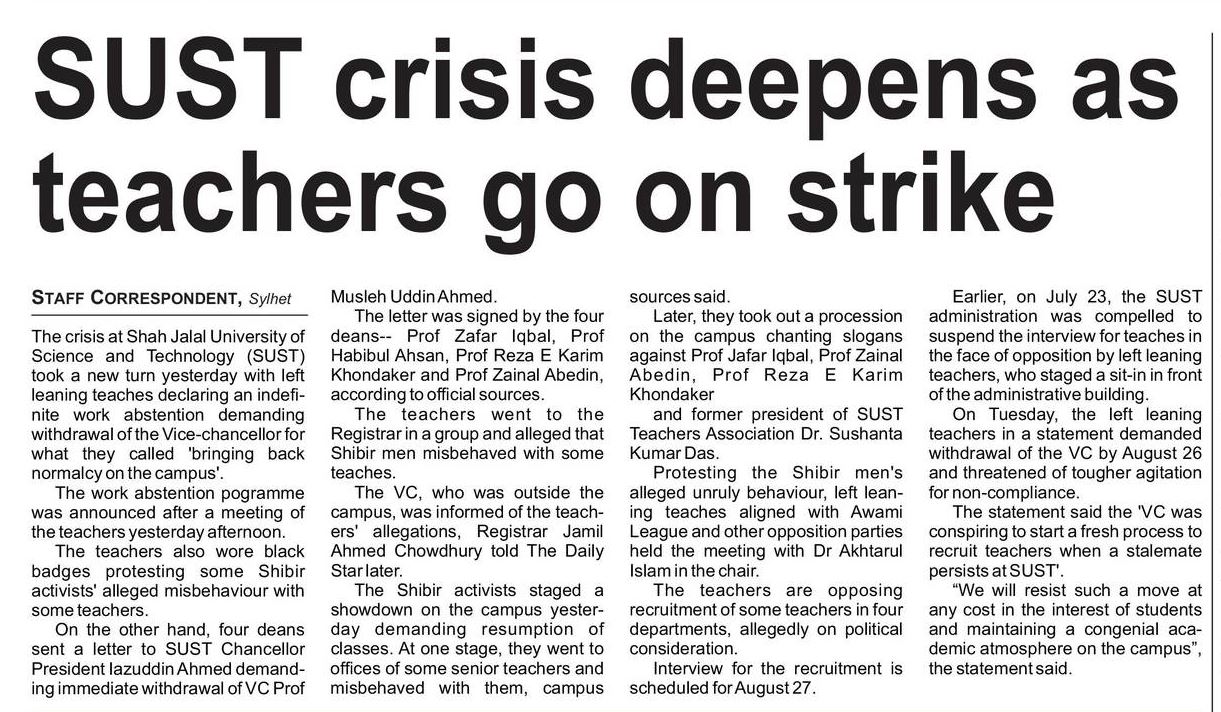 SUST crisis deepens as teachers go on strike

STAFF CORRESPONDENT, Sylhet

The crisis at Shah Jalal University of Science and Technology (SUST) took a new turn yesterday with left leaning teaches declaring an indefinite work abstention demanding withdrawal of the Vice-chancellor for what they called 'bringing back normalcy on the campus'.

The work abstention pogramme was announced after a meeting of the teachers yesterday afternoon.

The teachers also wore black badges protesting some Shibir activists' alleged misbehaviour with some teachers.

On the other hand, four deans sent a letter to SUST Chancellor President Iazuddin Ahmed demanding immediate withdrawal of VC Prof Musleh Uddin Ahmed.

The letter was signed by the four deans-- Prof Zafar Iqbal, Prof Habibul Ahsan, Prof Reza E Karim Khondaker and Prof Zainal Abedin, according to official sources.

The teachers went to the Registrar in a group and alleged that Shibir men misbehaved with some teaches.

The VC, who was outside the campus, was informed of the teachers' allegations, Registrar Jamil Ahmed Chowdhury told The Daily Star later.

The Shibir activists staged a showdown on the campus yesterday demanding resumption of classes. At one stage, they went to offices of some senior teachers and misbehaved with them, campus sources said.

Later, they took out a procession on the campus chanting slogans against Prof Jafar Iqbal, Prof Zainal Abedin, Prof Reza E Karim Khondaker

and former president of SUST Teachers Association Dr. Sushanta Kumar Das.

Protesting the Shibir men's alleged unruly behaviour, left leaning teaches aligned with Awami League and other opposition parties held the meeting with Dr Akhtarul Islam in the chair.

The teachers are opposing recruitment of some teachers in four departments, allegedly on political consideration.

Interview for the recruitment is scheduled for August 27.

Earlier, on July 23, the SUST administration was compelled to suspend the interview for teaches in the face of opposition by left leaning teachers, who staged a sit-in in front of the administrative building.

On Tuesday, the left leaning teachers in a statement demanded withdrawal of the VC by August 26 and threatened of tougher agitation for non-compliance.

The statement said the 'VC was conspiring to start a fresh process to recruit teachers when a stalemate persists at SUST'.

"We will resist such a move at any cost in the interest of students and maintaining a congenial academic atmosphere on the campus", the statement said.